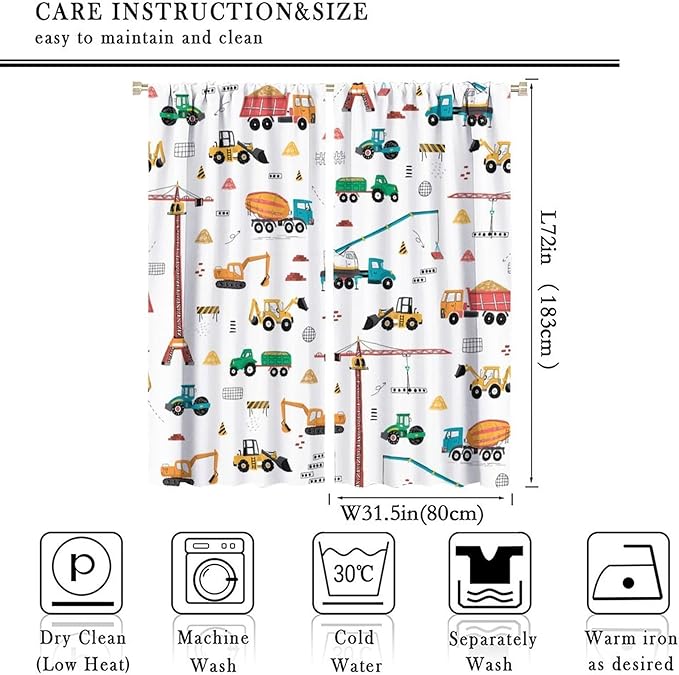 CARE INSTRUCTION&SIZE
easy to maintain and clean

L72in (183cm)

W31.5in(80cm)

p

30℃

Dry Clean
(Low Heat)

Machine
Wash

Cold
Water

Separately
Wash

Warm iron
as desired